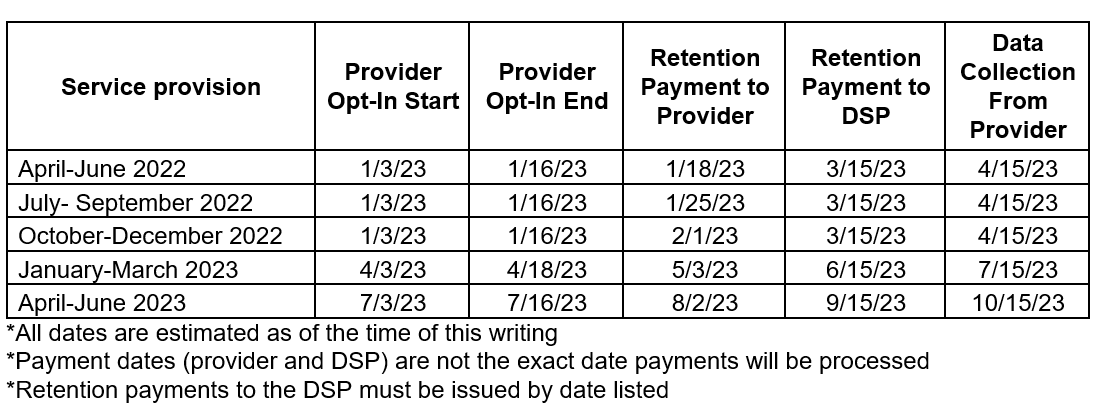 | Service provision | Provider Opt-In Start | Provider Opt-In End | Retention Payment to Provider | Retention Payment to DSP | Data Collection From Provider |
|---|---|---|---|---|---|
| April-June 2022 | 1/3/23 | 1/16/23 | 1/18/23 | 3/15/23 | 4/15/23 |
| July- September 2022 | 1/3/23 | 1/16/23 | 1/25/23 | 3/15/23 | 4/15/23 |
| October-December 2022 | 1/3/23 | 1/16/23 | 2/1/23 | 3/15/23 | 4/15/23 |
| January-March 2023 | 4/3/23 | 4/18/23 | 5/3/23 | 6/15/23 | 7/15/23 |
| April-June 2023 | 7/3/23 | 7/16/23 | 8/2/23 | 9/15/23 | 10/15/23 |

*All dates are estimated as of the time of this writing
*Payment dates (provider and DSP) are not the exact date payments will be processed
*Retention payments to the DSP must be issued by date listed